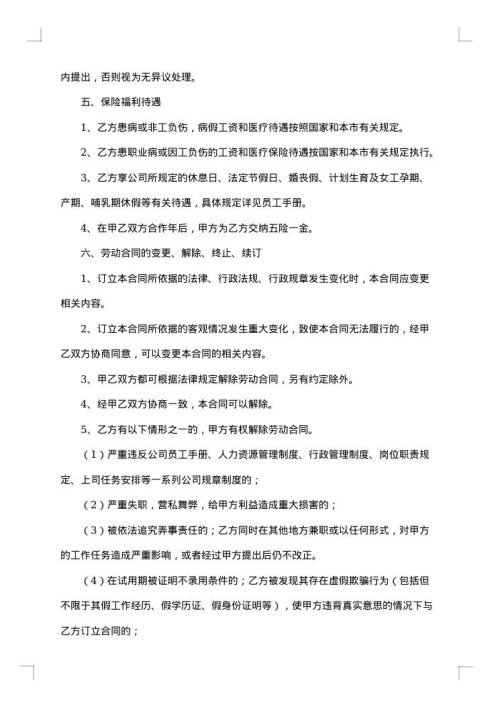 内提出，否则视为无异议处理。

五、保险福利待遇

1、乙方患病或非工负伤，病假工资和医疗待遇按照国家和本市有关规定。

2、乙方患职业病或因工负伤的工资和医疗保险待遇按国家和本市有关规定执行。

3、乙方享公司所规定的休息日、法定节假日、婚丧假、计划生育及女工孕期、产期、哺乳期休假等有关待遇，具体规定详见员工手册。

4、在甲乙双方合作年后，甲方为乙方交纳五险一金。

六、劳动合同的变更、解除、终止、续订

1、订立本合同所依据的法律、行政法规、行政规章发生变化时，本合同应变更相关内容。

2、订立本合同所依据的客观情况发生重大变化，致使本合同无法履行的，经甲乙双方协商同意，可以变更本合同的相关内容。

3、甲乙双方都可根据法律规定解除劳动合同，另有约定除外。

4、经甲乙双方协商一致，本合同可以解除。

5、乙方有以下情形之一的，甲方有权解除劳动合同。

（1）严重违反公司员工手册、人力资源管理制度、行政管理制度、岗位职责规定、上司任务安排等一系列公司规章制度的；

（2）严重失职，营私舞弊，给甲方利益造成重大损害的；

（3）被依法追究弄事责任的；乙方同时在其他地方兼职或以任何形式，对甲方的工作任务造成严重影响，或者经过甲方提出后仍不改正。

（4）在试用期被证明不录用条件的；乙方被发现其存在虚假欺骗行为（包括但不限于其假工作经历、假学历证、假身份证明等），使甲方违背真实意思的情况下与乙方订立合同的；